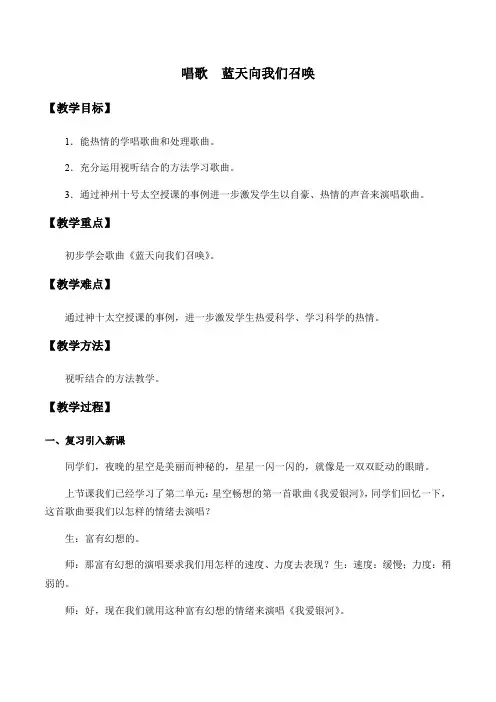 唱歌　蓝天向我们召唤

【教学目标】

1．能热情的学唱歌曲和处理歌曲。

2．充分运用视听结合的方法学习歌曲。

3．通过神州十号太空授课的事例进一步激发学生以自豪、热情的声音来演唱歌曲。

【教学重点】

初步学会歌曲《蓝天向我们召唤》。

【教学难点】

通过神十太空授课的事例，进一步激发学生热爱科学、学习科学的热情。

【教学方法】

视听结合的方法教学。

【教学过程】

一、复习引入新课

同学们，夜晚的星空是美丽而神秘的，星星一闪一闪的，就像是一双双眨动的眼睛。

上节课我们已经学习了第二单元：星空畅想的第一首歌曲《我爱银河》，同学们回忆一下，这首歌曲要我们以怎样的情绪去演唱？

生：富有幻想的。

师：那富有幻想的演唱要求我们用怎样的速度、力度去表现？生：速度：缓慢；力度：稍弱的。

师：好，现在我们就用这种富有幻想的情绪来演唱《我爱银河》。